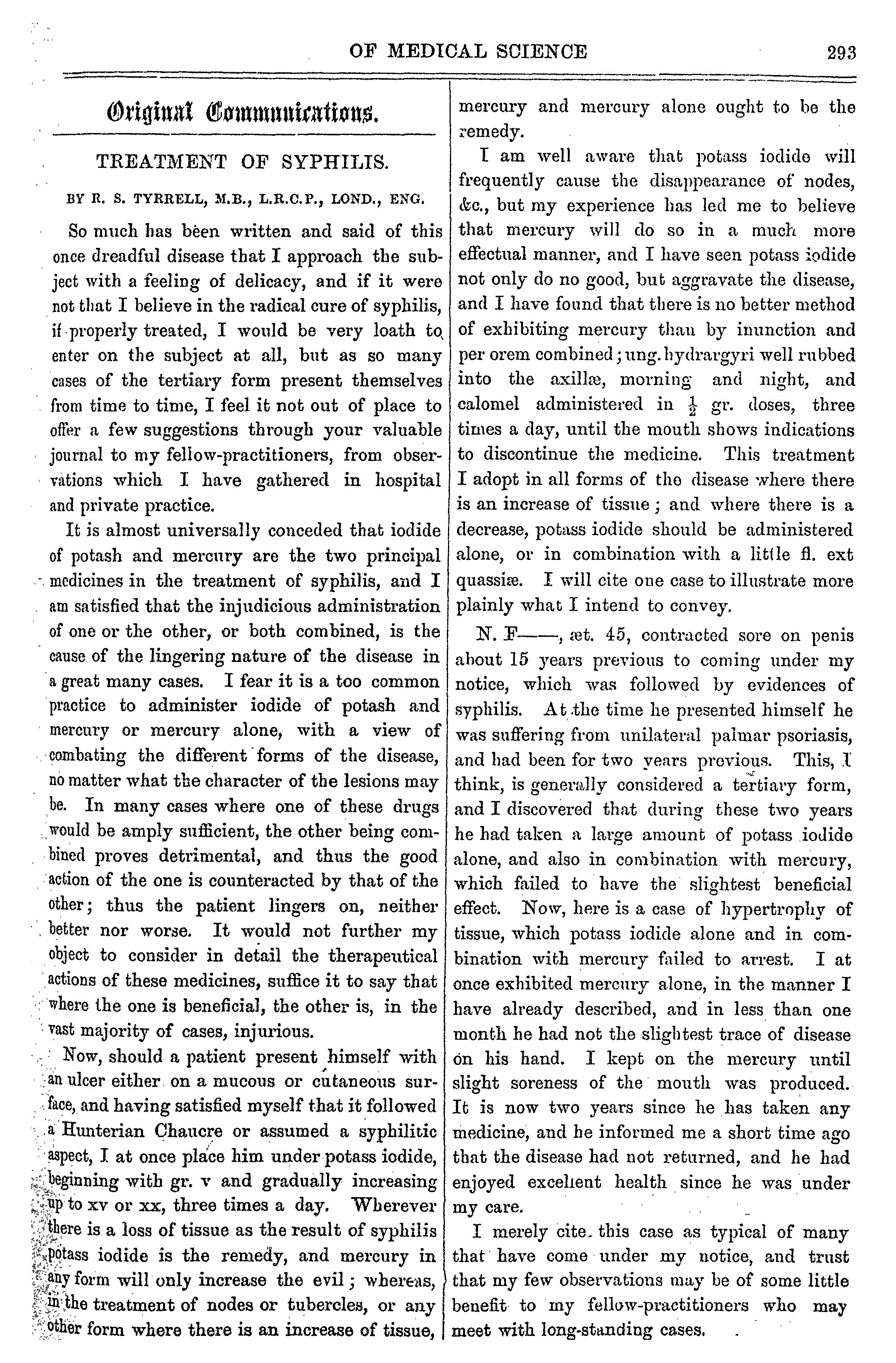 OF MEDICAL SCIENCE 293

Original Communications.

TREATMENT OF SYPHILIS.

BY R. S. TYRRELL, M.B., L.R.C.P., LOND., ENG.

So much has been written and said of this once dreadful disease that I approach the subject with a feeling of delicacy, and if it were not that I believe in the radical cure of syphilis, if properly treated, I would be very loath to enter on the subject at all, but as so many cases of the tertiary form present themselves from time to time, I feel it not out of place to offer a few suggestions through your valuable journal to my fellow-practitioners, from observations which I have gathered in hospital and private practice.

It is almost universally conceded that iodide of potash and mercury are the two principal medicines in the treatment of syphilis, and I am satisfied that the injudicious administration of one or the other, or both combined, is the cause of the lingering nature of the disease in a great many cases. I fear it is a too common practice to administer iodide of potash and mercury or mercury alone, with a view of combating the different forms of the disease, no matter what the character of the lesions may be. In many cases where one of these drugs would be amply sufficient, the other being combined proves detrimental, and thus the good action of the one is counteracted by that of the other; thus the patient lingers on, neither better nor worse. It would not further my object to consider in detail the therapeutical actions of these medicines, suffice it to say that where the one is beneficial, the other is, in the vast majority of cases, injurious.

Now, should a patient present himself with an ulcer either on a mucous or cutaneous surface, and having satisfied myself that it followed a Hunterian Chaucre or assumed a syphilitic aspect, I at once place him under potass iodide, beginning with gr. v and gradually increasing up to xv or xx, three times a day. Wherever there is a loss of tissue as the result of syphilis potass iodide is the remedy, and mercury in any form will only increase the evil; whereas, in the treatment of nodes or tubercles, or any other form where there is an increase of tissue, mercury and mercury alone ought to be the remedy.

I am well aware that potass iodide will frequently cause the disappearance of nodes, &c., but my experience has led me to believe that mercury will do so in a much more effectual manner, and I have seen potass iodide not only do no good, but aggravate the disease, and I have found that there is no better method of exhibiting mercury than by inunction and per orem combined; ung. hydrargyri well rubbed into the axillæ, morning and night, and calomel administered in $\frac{1}{2}$ gr. doses, three times a day, until the mouth shows indications to discontinue the medicine. This treatment I adopt in all forms of the disease where there is an increase of tissue; and where there is a decrease, potass iodide should be administered alone, or in combination with a little fl. ext quassiæ. I will cite one case to illustrate more plainly what I intend to convey.

N. F——, æt. 45, contracted sore on penis about 15 years previous to coming under my notice, which was followed by evidences of syphilis. At the time he presented himself he was suffering from unilateral palmar psoriasis, and had been for two years previous. This, I think, is generally considered a tertiary form, and I discovered that during these two years he had taken a large amount of potass iodide alone, and also in combination with mercury, which failed to have the slightest beneficial effect. Now, here is a case of hypertrophy of tissue, which potass iodide alone and in combination with mercury failed to arrest. I at once exhibited mercury alone, in the manner I have already described, and in less than one month he had not the slightest trace of disease on his hand. I kept on the mercury until slight soreness of the mouth was produced. It is now two years since he has taken any medicine, and he informed me a short time ago that the disease had not returned, and he had enjoyed excellent health since he was under my care.

I merely cite this case as typical of many that have come under my notice, and trust that my few observations may be of some little benefit to my fellow-practitioners who may meet with long-standing cases.